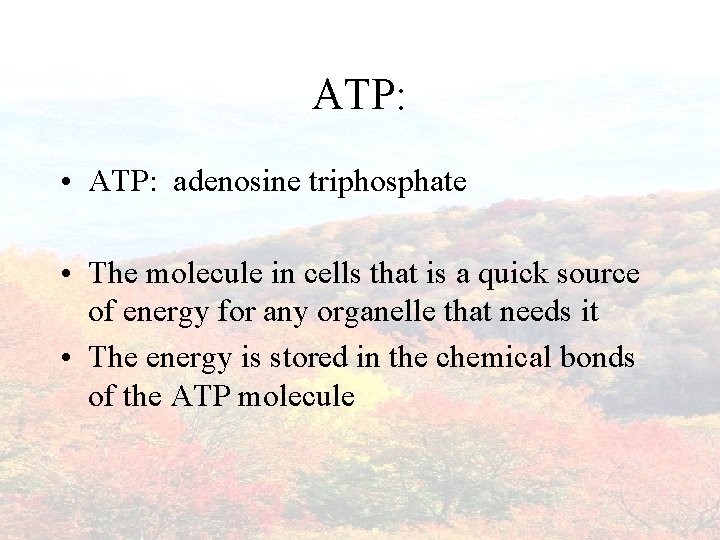 ATP:

• ATP: adenosine triphosphate

• The molecule in cells that is a quick source of energy for any organelle that needs it

• The energy is stored in the chemical bonds of the ATP molecule